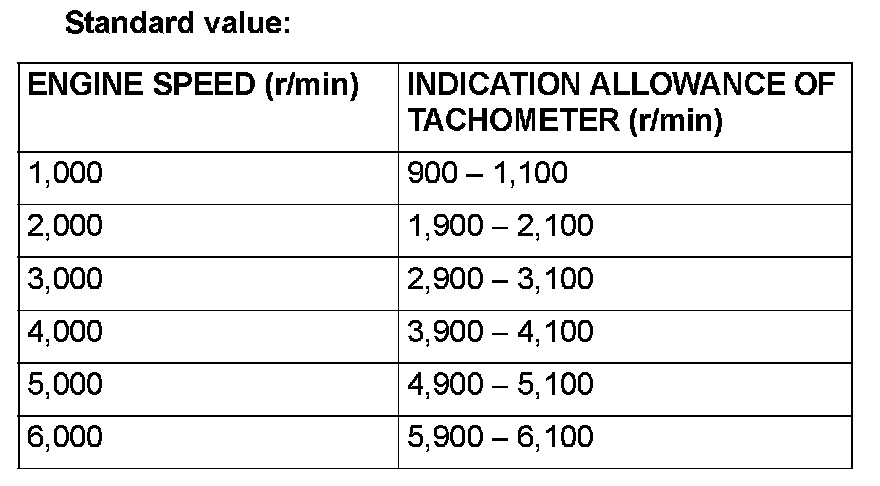 Standard value:

| ENGINE SPEED (r/min) | INDICATION ALLOWANCE OF TACHOMETER (r/min) |
|---|---|
| 1,000 | 900 – 1,100 |
| 2,000 | 1,900 – 2,100 |
| 3,000 | 2,900 – 3,100 |
| 4,000 | 3,900 – 4,100 |
| 5,000 | 4,900 – 5,100 |
| 6,000 | 5,900 – 6,100 |